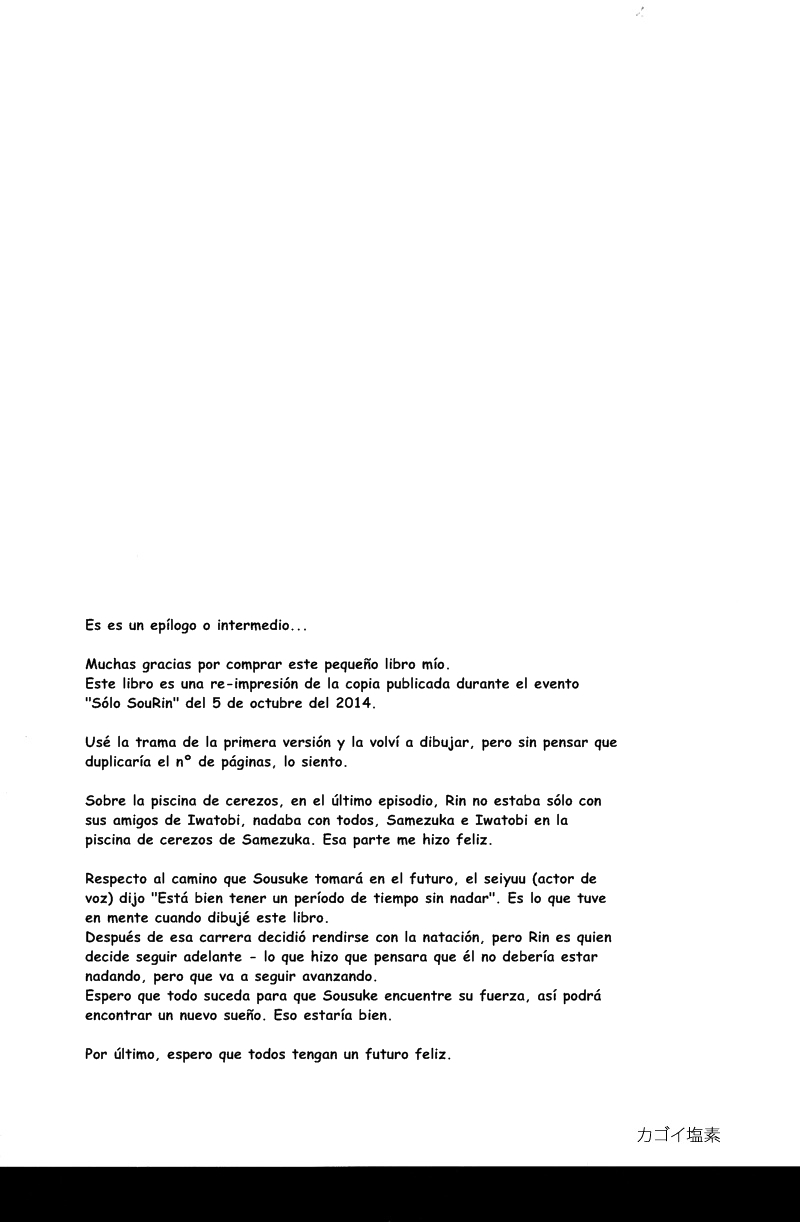 Es es un epílogo o intermedio...

Muchas gracias por comprar este pequeño libro mío.
Este libro es una re-impresión de la copia publicada durante el evento "Sólo SouRin" del 5 de octubre del 2014.

Usé la trama de la primera versión y la volví a dibujar, pero sin pensar que duplicaría el nº de páginas, lo siento.

Sobre la piscina de cerezos, en el último episodio, Rin no estaba sólo con sus amigos de Iwatobi, nadaba con todos, Samezuka e Iwatobi en la piscina de cerezos de Samezuka. Esa parte me hizo feliz.

Respecto al camino que Sousuke tomará en el futuro, el seiyuu (actor de voz) dijo "Está bien tener un período de tiempo sin nadar". Es lo que tuve en mente cuando dibujé este libro.
Después de esa carrera decidió rendirse con la natación, pero Rin es quien decide seguir adelante - lo que hizo que pensara que él no debería estar nadando, pero que va a seguir avanzando.
Espero que todo suceda para que Sousuke encuentre su fuerza, así podrá encontrar un nuevo sueño. Eso estaría bien.

Por último, espero que todos tengan un futuro feliz.

カゴイ塩素